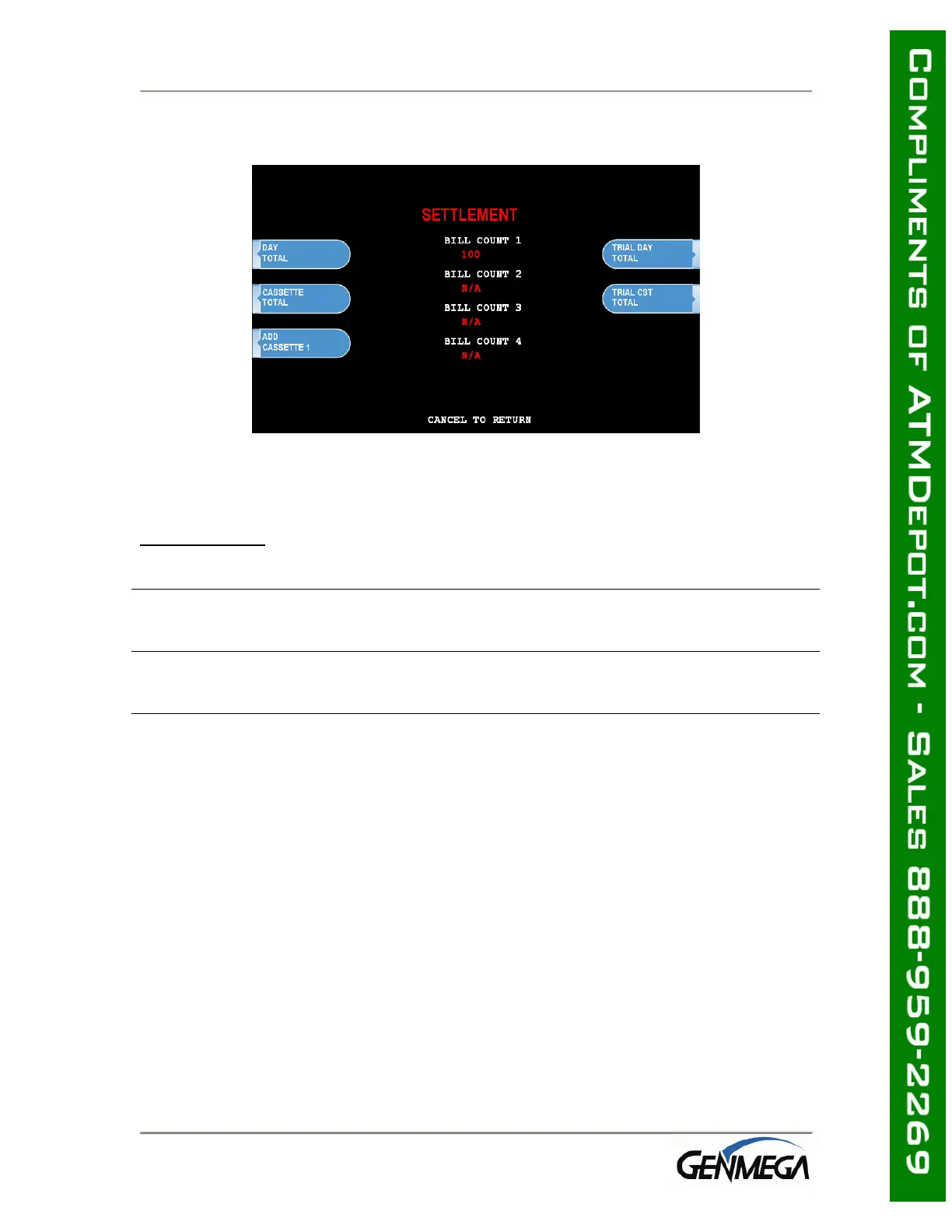 SETTLEMENT

DAY
TOTAL

CASSETTE
TOTAL

ADD
CASSETTE 1

BILL COUNT 1
100
BILL COUNT 2
N/A
BILL COUNT 3
N/A
BILL COUNT 4
N/A

TRIAL DAY
TOTAL

TRIAL CST
TOTAL

CANCEL TO RETURN

GENMEGA

COMPLIMENTS OF ATMDEPOT.COM - SALES 888-959-2269